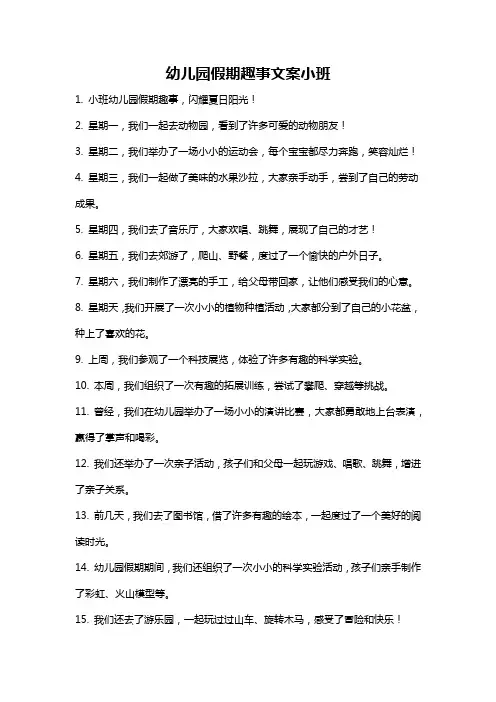 幼儿园假期趣事文案小班

1. 小班幼儿园假期趣事，闪耀夏日阳光！

2. 星期一，我们一起去动物园，看到了许多可爱的动物朋友！

3. 星期二，我们举办了一场小小的运动会，每个宝宝都尽力奔跑，笑容灿烂！

4. 星期三，我们一起做了美味的水果沙拉，大家亲手动手，尝到了自己的劳动成果。

5. 星期四，我们去了音乐厅，大家欢唱、跳舞，展现了自己的才艺！

6. 星期五，我们去郊游了，爬山、野餐，度过了一个愉快的户外日子。

7. 星期六，我们制作了漂亮的手工，给父母带回家，让他们感受我们的心意。

8. 星期天，我们开展了一次小小的植物种植活动，大家都分到了自己的小花盆，种上了喜欢的花。

9. 上周，我们参观了一个科技展览，体验了许多有趣的科学实验。

10. 本周，我们组织了一次有趣的拓展训练，尝试了攀爬、穿越等挑战。

11. 曾经，我们在幼儿园举办了一场小小的演讲比赛，大家都勇敢地上台表演，赢得了掌声和喝彩。

12. 我们还举办了一次亲子活动，孩子们和父母一起玩游戏、唱歌、跳舞，增进了亲子关系。

13. 前几天，我们去了图书馆，借了许多有趣的绘本，一起度过了一个美好的阅读时光。

14. 幼儿园假期期间，我们还组织了一次小小的科学实验活动，孩子们亲手制作了彩虹、火山模型等。

15. 我们还去了游乐园，一起玩过过山车、旋转木马，感受了冒险和快乐！